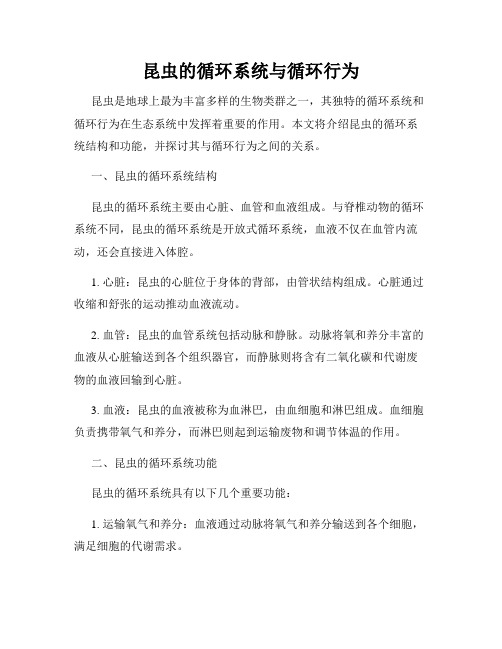 昆虫的循环系统与循环行为

昆虫是地球上最为丰富多样的生物类群之一，其独特的循环系统和循环行为在生态系统中发挥着重要的作用。本文将介绍昆虫的循环系统结构和功能，并探讨其与循环行为之间的关系。

一、昆虫的循环系统结构

昆虫的循环系统主要由心脏、血管和血液组成。与脊椎动物的循环系统不同，昆虫的循环系统是开放式循环系统，血液不仅在血管内流动，还会直接进入体腔。

1. 心脏：昆虫的心脏位于身体的背部，由管状结构组成。心脏通过收缩和舒张的运动推动血液流动。

2. 血管：昆虫的血管系统包括动脉和静脉。动脉将氧和养分丰富的血液从心脏输送到各个组织器官，而静脉则将含有二氧化碳和代谢废物的血液回输到心脏。

3. 血液：昆虫的血液被称为血淋巴，由血细胞和淋巴组成。血细胞负责携带氧气和养分，而淋巴则起到运输废物和调节体温的作用。

二、昆虫的循环系统功能

昆虫的循环系统具有以下几个重要功能：

1. 运输氧气和养分：血液通过动脉将氧气和养分输送到各个细胞，满足细胞的代谢需求。